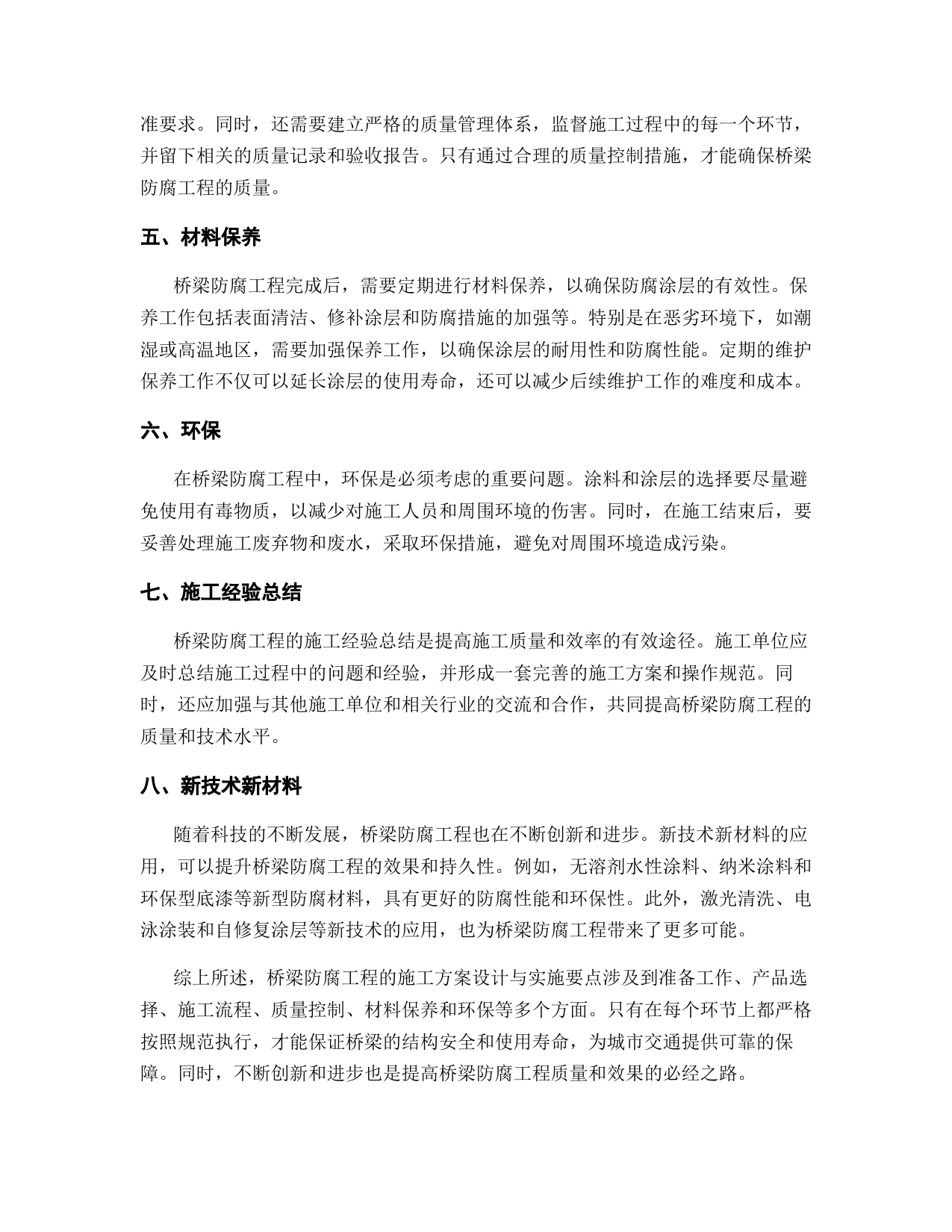 准要求。同时，还需要建立严格的质量管理体系，监督施工过程中的每一个环节，并留下相关的质量记录和验收报告。只有通过合理的质量控制措施，才能确保桥梁防腐工程的质量。

五、材料保养

桥梁防腐工程完成后，需要定期进行材料保养，以确保防腐涂层的有效性。保养工作包括表面清洁、修补涂层和防腐措施的加强等。特别是在恶劣环境下，如潮湿或高温地区，需要加强保养工作，以确保涂层的耐用性和防腐性能。定期的维护保养工作不仅可以延长涂层的使用寿命，还可以减少后续维护工作的难度和成本。

六、环保

在桥梁防腐工程中，环保是必须考虑的重要问题。涂料和涂层的选择要尽量避免使用有毒物质，以减少对施工人员和周围环境的伤害。同时，在施工结束后，要妥善处理施工废弃物和废水，采取环保措施，避免对周围环境造成污染。

七、施工经验总结

桥梁防腐工程的施工经验总结是提高施工质量和效率的有效途径。施工单位应及时总结施工过程中的问题和经验，并形成一套完善的施工方案和操作规范。同时，还应加强与其他施工单位和相关行业的交流和合作，共同提高桥梁防腐工程的质量和技术水平。

八、新技术新材料

随着科技的不断发展，桥梁防腐工程也在不断创新和进步。新技术新材料的应用，可以提升桥梁防腐工程的效果和持久性。例如，无溶剂水性涂料、纳米涂料和环保型底漆等新型防腐材料，具有更好的防腐性能和环保性。此外，激光清洗、电泳涂装和自修复涂层等新技术的应用，也为桥梁防腐工程带来了更多可能。

综上所述，桥梁防腐工程的施工方案设计与实施要点涉及到准备工作、产品选择、施工流程、质量控制、材料保养和环保等多个方面。只有在每个环节上都严格按照规范执行，才能保证桥梁的结构安全和使用寿命，为城市交通提供可靠的保障。同时，不断创新和进步也是提高桥梁防腐工程质量和效果的必经之路。